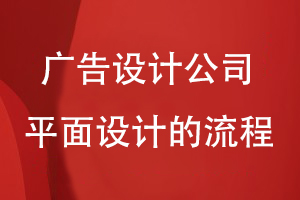 广告设计公司

平面设计的流程